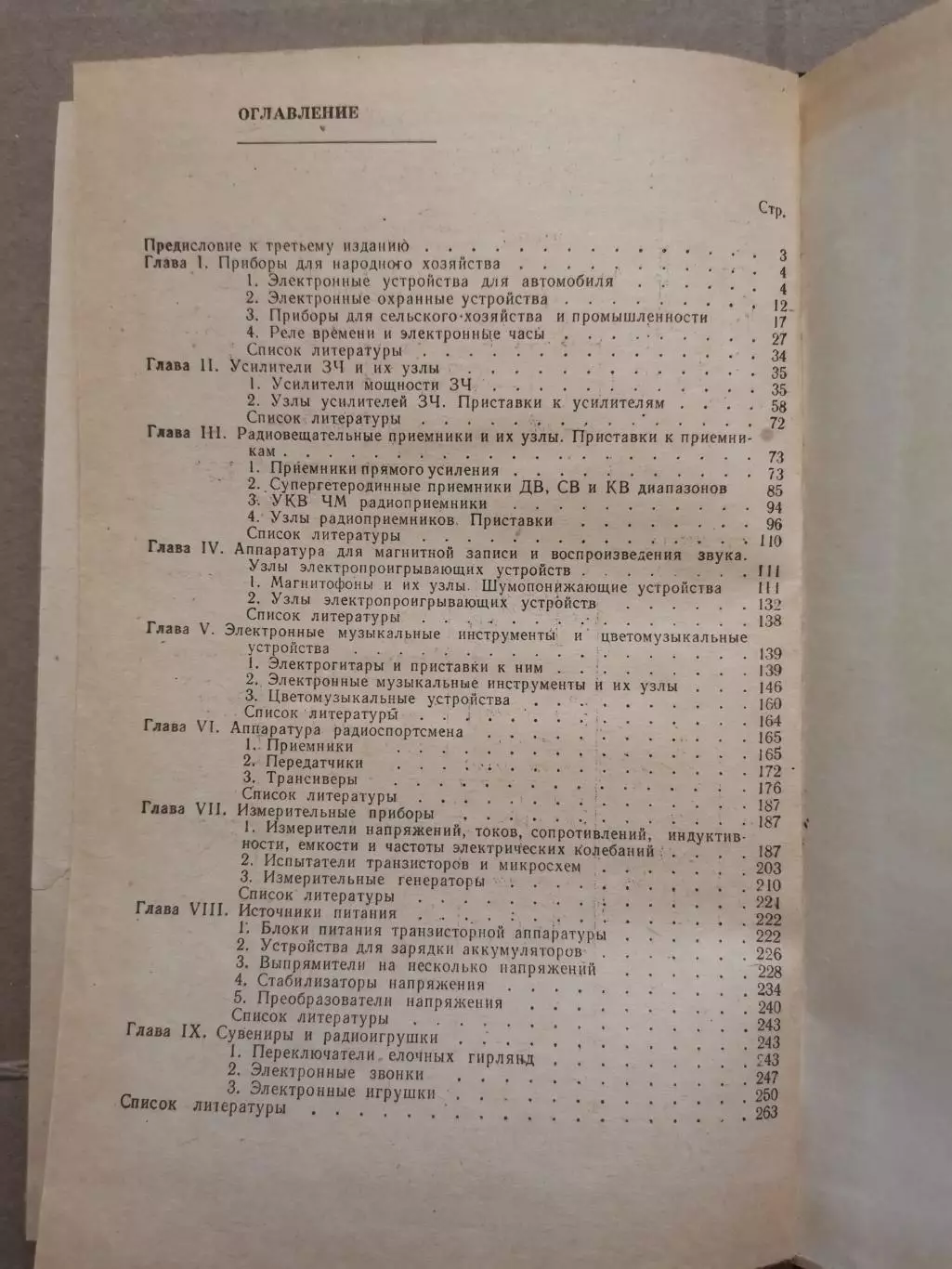 ОГЛАВЛЕНИЕ

Стр.

Предисловие к третьему изданию 3
Глава I. Приборы для народного хозяйства 4
1. Электронные устройства для автомобиля 4
2. Электронные охранные устройства 12
3. Приборы для сельского хозяйства и промышленности 17
4. Реле времени и электронные часы 27
Список литературы 34
Глава II. Усилители ЗЧ и их узлы 35
1. Усилители мощности ЗЧ 35
2. Узлы усилителей ЗЧ. Приставки к усилителям 58
Список литературы 72
Глава III. Радиовещательные приемники и их узлы. Приставки к приемникам 73
1. Приемники прямого усиления 73
2. Супергетеродинные приемники ДВ, СВ и КВ диапазонов 85
3. УКВ ЧМ радиоприемники 94
4. Узлы радиоприемников. Приставки 96
Список литературы 110
Глава IV. Аппаратура для магнитной записи и воспроизведения звука. Узлы электропроигрывающих устройств 111
1. Магнитофоны и их узлы. Шумопонижающие устройства 111
2. Узлы электропроигрывающих устройств 132
Список литературы 138
Глава V. Электронные музыкальные инструменты и цветомузыкальные устройства 139
1. Электрогитары и приставки к ним 139
2. Электронные музыкальные инструменты и их узлы 146
3. Цветомузыкальные устройства 160
Список литературы 164
Глава VI. Аппаратура радиоспортсмена 165
1. Приемники 165
2. Передатчики 172
3. Трансиверы 176
Список литературы 187
Глава VII. Измерительные приборы 187
1. Измерители напряжений, токов, сопротивлений, индуктивности, емкости и частоты электрических колебаний 187
2. Испытатели транзисторов и микросхем 203
3. Измерительные генераторы 210
Список литературы 221
Глава VIII. Источники питания 222
1. Блоки питания транзисторной аппаратуры 222
2. Устройства для зарядки аккумуляторов 226
3. Выпрямители на несколько напряжений 228
4. Стабилизаторы напряжения 234
5. Преобразователи напряжения 240
Список литературы 243
Глава IX. Сувениры и радиоигрушки 243
1. Переключатели елочных гирлянд 243
2. Электронные звонки 247
3. Электронные игрушки 250
Список литературы 263